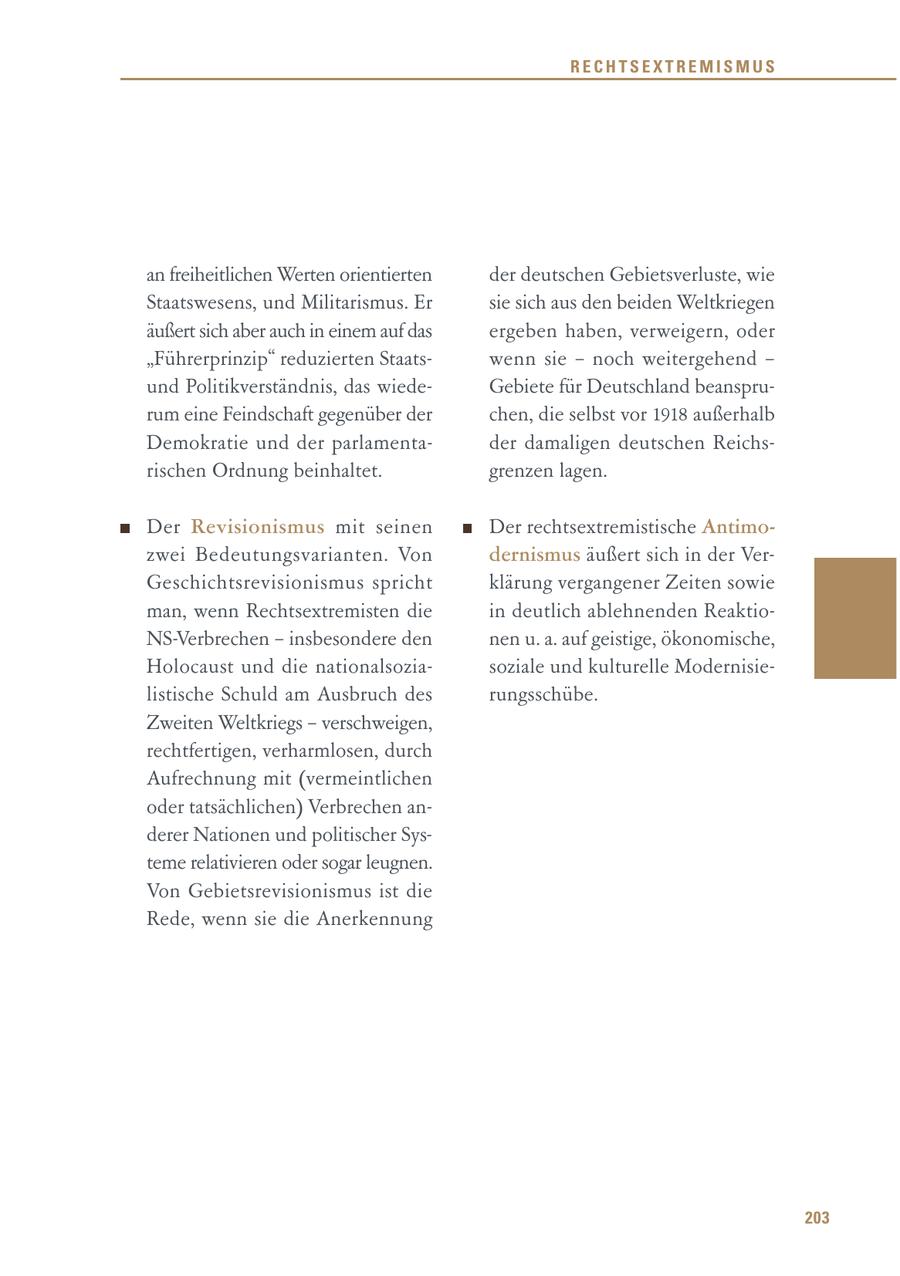 RECHTSEXTREMISMUS

an freiheitlichen Werten orientierten Staatswesens, und Militarismus. Er äußert sich aber auch in einem auf das „Führerprinzip“ reduzierten Staats- und Politikverständnis, das wiederum eine Feindschaft gegenüber der Demokratie und der parlamentarischen Ordnung beinhaltet.

■ Der Revisionismus mit seinen zwei Bedeutungsvarianten. Von Geschichtsrevisionismus spricht man, wenn Rechtsextremisten die NS-Verbrechen – insbesondere den Holocaust und die nationalsozialistische Schuld am Ausbruch des Zweiten Weltkriegs – verschweigen, rechtfertigen, verharmlosen, durch Aufrechnung mit (vermeintlichen oder tatsächlichen) Verbrechen anderer Nationen und politischer Systeme relativieren oder sogar leugnen. Von Gebietsrevisionismus ist die Rede, wenn sie die Anerkennung der deutschen Gebietsverluste, wie sie sich aus den beiden Weltkriegen ergeben haben, verweigern, oder wenn sie – noch weitergehend – Gebiete für Deutschland beanspruchen, die selbst vor 1918 außerhalb der damaligen deutschen Reichsgrenzen lagen.

■ Der rechtsextremistische Antimodernismus äußert sich in der Verklärung vergangener Zeiten sowie in deutlich ablehnenden Reaktionen u. a. auf geistige, ökonomische, soziale und kulturelle Modernisierungsschübe.

203